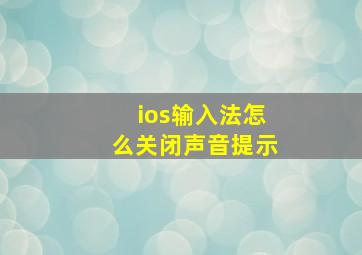 ios输入法怎么关闭声音提示